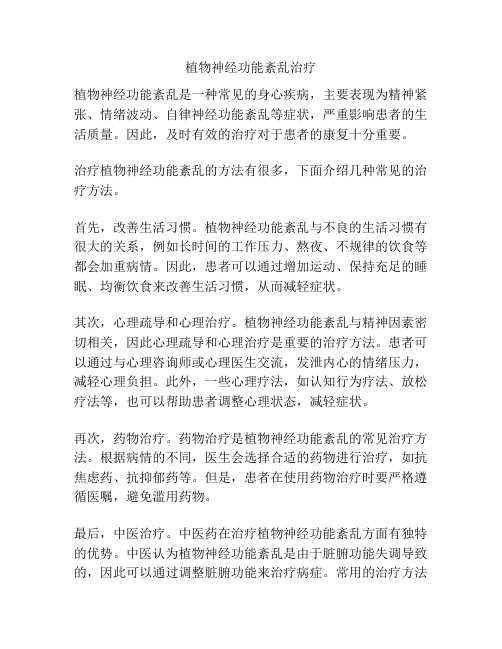 植物神经功能紊乱治疗

植物神经功能紊乱是一种常见的身心疾病，主要表现为精神紧张、情绪波动、自律神经功能紊乱等症状，严重影响患者的生活质量。因此，及时有效的治疗对于患者的康复十分重要。

治疗植物神经功能紊乱的方法有很多，下面介绍几种常见的治疗方法。

首先，改善生活习惯。植物神经功能紊乱与不良的生活习惯有很大的关系，例如长时间的工作压力、熬夜、不规律的饮食等都会加重病情。因此，患者可以通过增加运动、保持充足的睡眠、均衡饮食来改善生活习惯，从而减轻症状。

其次，心理疏导和心理治疗。植物神经功能紊乱与精神因素密切相关，因此心理疏导和心理治疗是重要的治疗方法。患者可以通过与心理咨询师或心理医生交流，发泄内心的情绪压力，减轻心理负担。此外，一些心理疗法，如认知行为疗法、放松疗法等，也可以帮助患者调整心理状态，减轻症状。

再次，药物治疗。药物治疗是植物神经功能紊乱的常见治疗方法。根据病情的不同，医生会选择合适的药物进行治疗，如抗焦虑药、抗抑郁药等。但是，患者在使用药物治疗时要严格遵循医嘱，避免滥用药物。

最后，中医治疗。中医药在治疗植物神经功能紊乱方面有独特的优势。中医认为植物神经功能紊乱是由于脏腑功能失调导致的，因此可以通过调整脏腑功能来治疗病症。常用的治疗方法